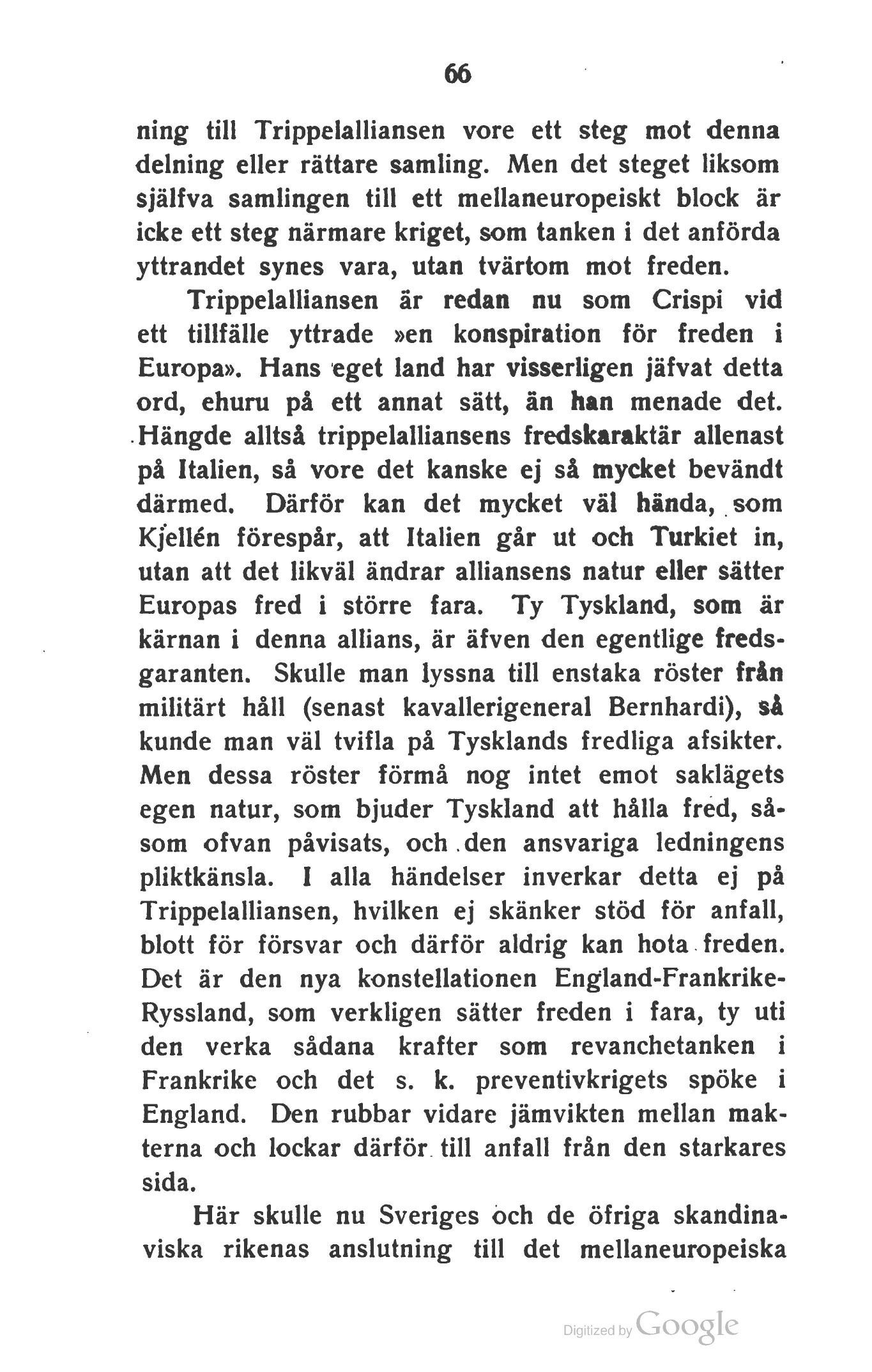 66

ning till Trippelalliansen vore ett steg mot denna delning eller rättare samling. Men det steget liksom själfva samlingen till ett mellaneuropeiskt block är icke ett steg närmare kriget, som tanken i det anförda yttrandet synes vara, utan tvärtom mot freden.

Trippelalliansen är redan nu som Crispi vid ett tillfälle yttrade »en konspiration för freden i Europa». Hans eget land har visserligen jäfvat detta ord, ehuru på ett annat sätt, än han menade det. Hängde alltså trippelalliansens fredskaraktär allenast på Italien, så vore det kanske ej så mycket bevändt därmed. Därför kan det mycket väl hända, som Kjellén förespår, att Italien går ut och Turkiet in, utan att det likväl ändrar alliansens natur eller sätter Europas fred i större fara. Ty Tyskland, som är kärnan i denna allians, är äfven den egentlige fredsgaranten. Skulle man lyssna till enstaka röster från militärt håll (senast kavallerigeneral Bernhardi), så kunde man väl tvifla på Tysklands fredliga afsikter. Men dessa röster förmå nog intet emot saklägets egen natur, som bjuder Tyskland att hålla fred, såsom ofvan påvisats, och den ansvariga ledningens pliktkänsla. I alla händelser inverkar detta ej på Trippelalliansen, hvilken ej skänker stöd för anfall, blott för försvar och därför aldrig kan hota freden. Det är den nya konstellationen England-Frankrike-Ryssland, som verkligen sätter freden i fara, ty uti den verka sådana krafter som revanchetanken i Frankrike och det s. k. preventivkrigets spöke i England. Den rubbar vidare jämvikten mellan makterna och lockar därför till anfall från den starkares sida.

Här skulle nu Sveriges och de öfriga skandinaviska rikenas anslutning till det mellaneuropeiska

Digitized by Google